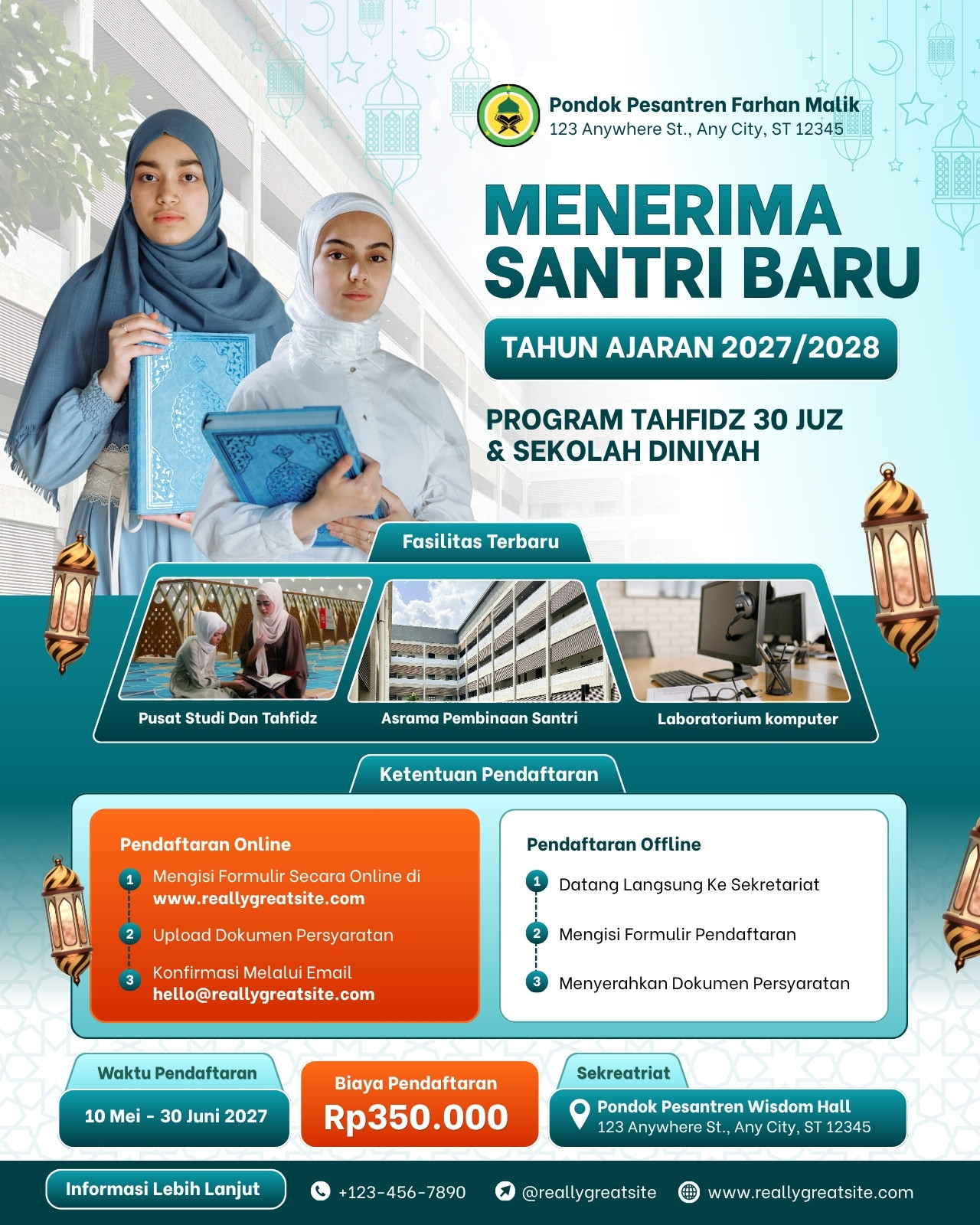 Pondok Pesantren Farhan Malik
123 Anywhere St., Any City, ST 12345

MENERIMA SANTRI BARU

TAHUN AJARAN 2027/2028

PROGRAM TAHFIDZ 30 JUZ & SEKOLAH DINIYAH

Fasilitas Terbaru

Pusat Studi Dan Tahfidz

Asrama Pembinaan Santri

Laboratorium komputer

Ketentuan Pendaftaran

Pendaftaran Online

1 Mengisi Formulir Secara Online di www.reallygreatsite.com

2 Upload Dokumen Persyaratan

3 Konfirmasi Melalui Email hello@reallygreatsite.com

Pendaftaran Offline

1 Datang Langsung Ke Sekretariat

2 Mengisi Formulir Pendaftaran

3 Menyerahkan Dokumen Persyaratan

Waktu Pendaftaran
10 Mei - 30 Juni 2027

Biaya Pendaftaran
Rp350.000

Sekreatriat
Pondok Pesantren Wisdom Hall
123 Anywhere St., Any City, ST 12345

Informasi Lebih Lanjut

+123-456-7890

@reallygreatsite

www.reallygreatsite.com